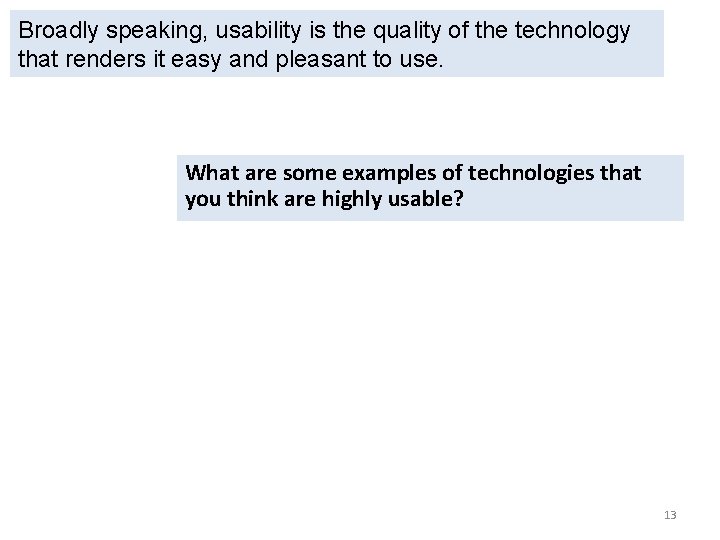 Broadly speaking, usability is the quality of the technology that renders it easy and pleasant to use.

What are some examples of technologies that you think are highly usable?

13